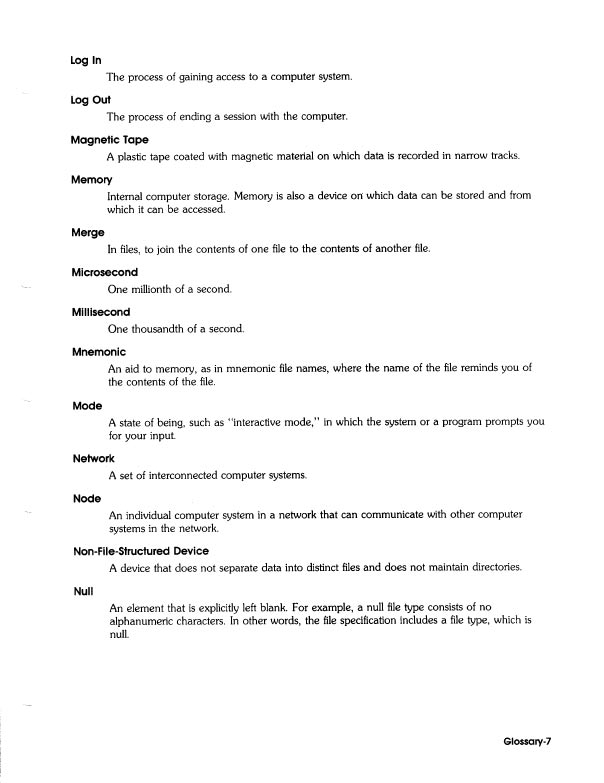 Log In

The process of gaining access to a computer system.

Log Out

The process of ending a session with the computer.

Magnetic Tape

A plastic tape coated with magnetic material on which data is recorded in narrow tracks.

Memory

Internal computer storage. Memory is also a device on which data can be stored and from which it can be accessed.

Merge

In files, to join the contents of one file to the contents of another file.

Microsecond

One millionth of a second.

Millisecond

One thousandth of a second.

Mnemonic

An aid to memory, as in mnemonic file names, where the name of the file reminds you of the contents of the file.

Mode

A state of being, such as "interactive mode," in which the system or a program prompts you for your input.

Network

A set of interconnected computer systems.

Node

An individual computer system in a network that can communicate with other computer systems in the network.

Non-File-Structured Device

A device that does not separate data into distinct files and does not maintain directories.

Null

An element that is explicitly left blank. For example, a null file type consists of no alphanumeric characters. In other words, the file specification includes a file type, which is null.

Glossary-7